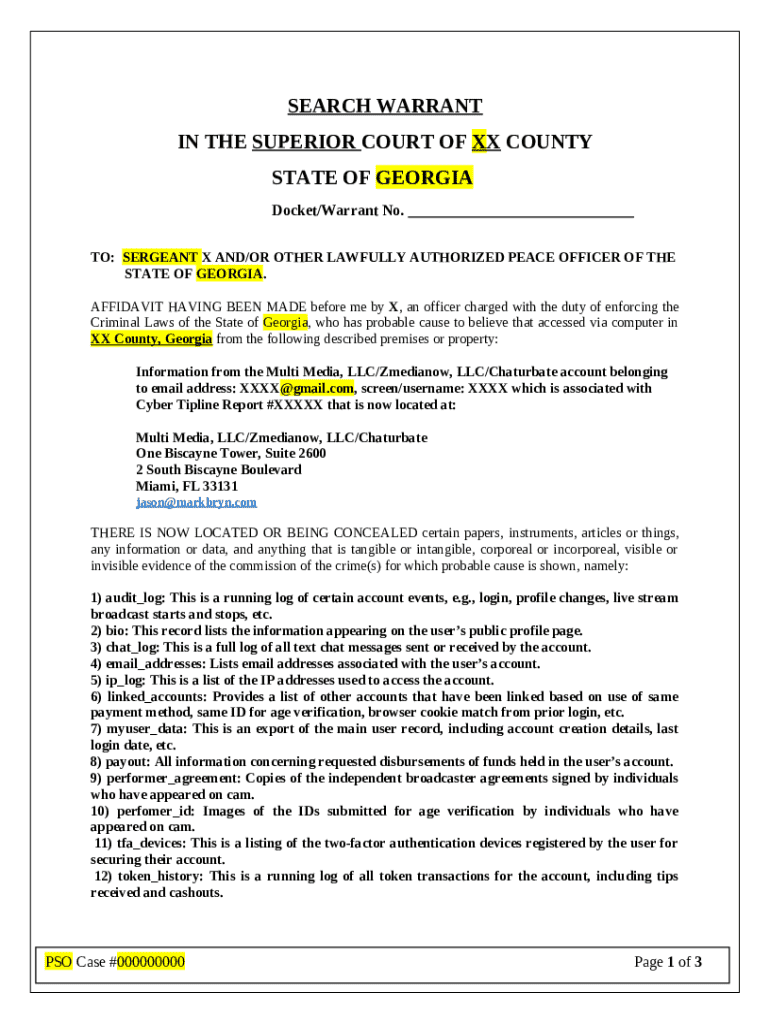 SEARCH WARRANT

IN THE SUPERIOR COURT OF XX COUNTY

STATE OF GEORGIA

Docket/Warrant No. ______________________________

TO: SERGEANT X AND/OR OTHER LAWFULLY AUTHORIZED PEACE OFFICER OF THE STATE OF GEORGIA.

AFFIDAVIT HAVING BEEN MADE before me by X, an officer charged with the duty of enforcing the Criminal Laws of the State of Georgia, who has probable cause to believe that accessed via computer in XX County, Georgia from the following described premises or property:

Information from the Multi Media, LLC/Zmedianow, LLC/Chaturbate account belonging to email address: XXXX@gmail.com, screen/username: XXXX which is associated with Cyber Tipline Report #XXXXX that is now located at:

Multi Media, LLC/Zmedianow, LLC/Chaturbate
One Biscayne Tower, Suite 2600
2 South Biscayne Boulevard
Miami, FL 33131
jason@markbryn.com

THERE IS NOW LOCATED OR BEING CONCEALED certain papers, instruments, articles or things, any information or data, and anything that is tangible or intangible, corporeal or incorporeal, visible or invisible evidence of the commission of the crime(s) for which probable cause is shown, namely:

1) audit_log: This is a running log of certain account events, e.g., login, profile changes, live stream broadcast starts and stops, etc.
2) bio: This record lists the information appearing on the user's public profile page.
3) chat_log: This is a full log of all text chat messages sent or received by the account.
4) email_addresses: Lists email addresses associated with the user's account.
5) ip_log: This is a list of the IP addresses used to access the account.
6) linked_accounts: Provides a list of other accounts that have been linked based on use of same payment method, same ID for age verification, browser cookie match from prior login, etc.
7) myuser_data: This is an export of the main user record, including account creation details, last login date, etc.
8) payout: All information concerning requested disbursements of funds held in the user's account.
9) performer_agreement: Copies of the independent broadcaster agreements signed by individuals who have appeared on cam.
10) perfomer_id: Images of the IDs submitted for age verification by individuals who have appeared on cam.
11) tfa_devices: This is a listing of the two-factor authentication devices registered by the user for securing their account.
12) token_history: This is a running log of all token transactions for the account, including tips received and cashouts.

PSO Case #000000000

Page 1 of 3